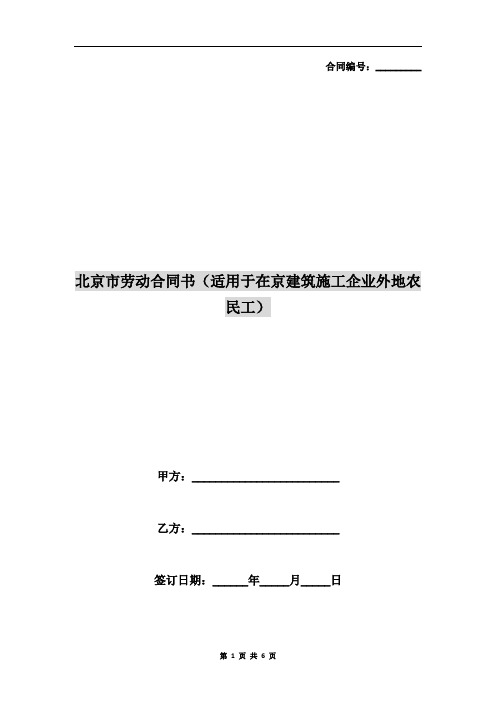 合同编号：________

北京市劳动合同书（适用于在京建筑施工企业外地农民工）

甲方：________________________

乙方：________________________

签订日期：______年_____月_____日

第 1 页 共 6 页